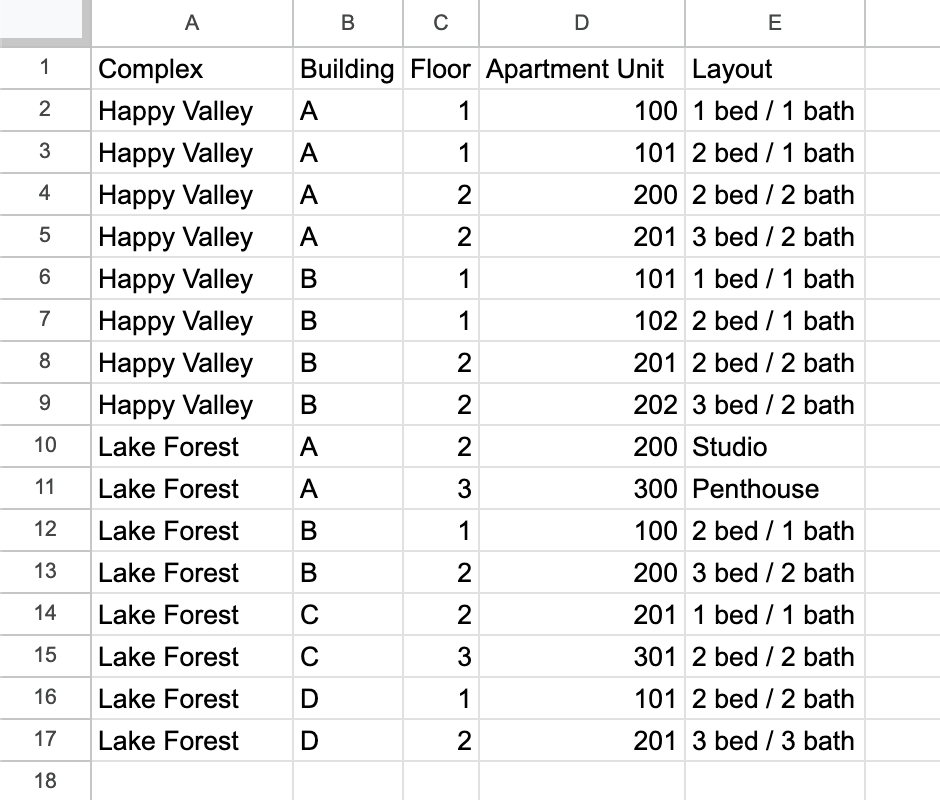 | | A | B | C | D | E |
|---|---|---|---|---|---|
| 1 | Complex | Building | Floor | Apartment Unit | Layout |
| 2 | Happy Valley | A | 1 | 100 | 1 bed / 1 bath |
| 3 | Happy Valley | A | 1 | 101 | 2 bed / 1 bath |
| 4 | Happy Valley | A | 2 | 200 | 2 bed / 2 bath |
| 5 | Happy Valley | A | 2 | 201 | 3 bed / 2 bath |
| 6 | Happy Valley | B | 1 | 101 | 1 bed / 1 bath |
| 7 | Happy Valley | B | 1 | 102 | 2 bed / 1 bath |
| 8 | Happy Valley | B | 2 | 201 | 2 bed / 2 bath |
| 9 | Happy Valley | B | 2 | 202 | 3 bed / 2 bath |
| 10 | Lake Forest | A | 2 | 200 | Studio |
| 11 | Lake Forest | A | 3 | 300 | Penthouse |
| 12 | Lake Forest | B | 1 | 100 | 2 bed / 1 bath |
| 13 | Lake Forest | B | 2 | 200 | 3 bed / 2 bath |
| 14 | Lake Forest | C | 2 | 201 | 1 bed / 1 bath |
| 15 | Lake Forest | C | 3 | 301 | 2 bed / 2 bath |
| 16 | Lake Forest | D | 1 | 101 | 2 bed / 2 bath |
| 17 | Lake Forest | D | 2 | 201 | 3 bed / 3 bath |
| 18 | | | | | |